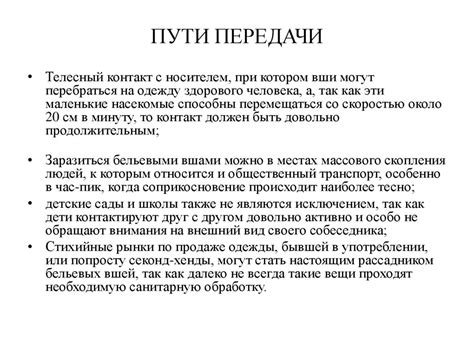 ПУТИ ПЕРЕДАЧИ

• Телесный контакт с носителем, при котором вши могут перебраться на одежду здорового человека, а, так как эти маленькие насекомые способны перемещаться со скоростью около 20 см в минуту, то контакт должен быть довольно продолжительным;

• Заразиться бельевыми вшами можно в местах массового скопления людей, к которым относится и общественный транспорт, особенно в час-пик, когда соприкосновение происходит наиболее тесно;
• детские сады и школы также не являются исключением, так как дети контактируют друг с другом довольно активно и особо не обращают внимания на внешний вид своего собеседника;
• Стихийные рынки по продаже одежды, бывшей в употреблении, или попросту секонд-хенды, могут стать настоящим рассадником бельевых вшей, так как далеко не всегда такие вещи проходят необходимую санитарную обработку.